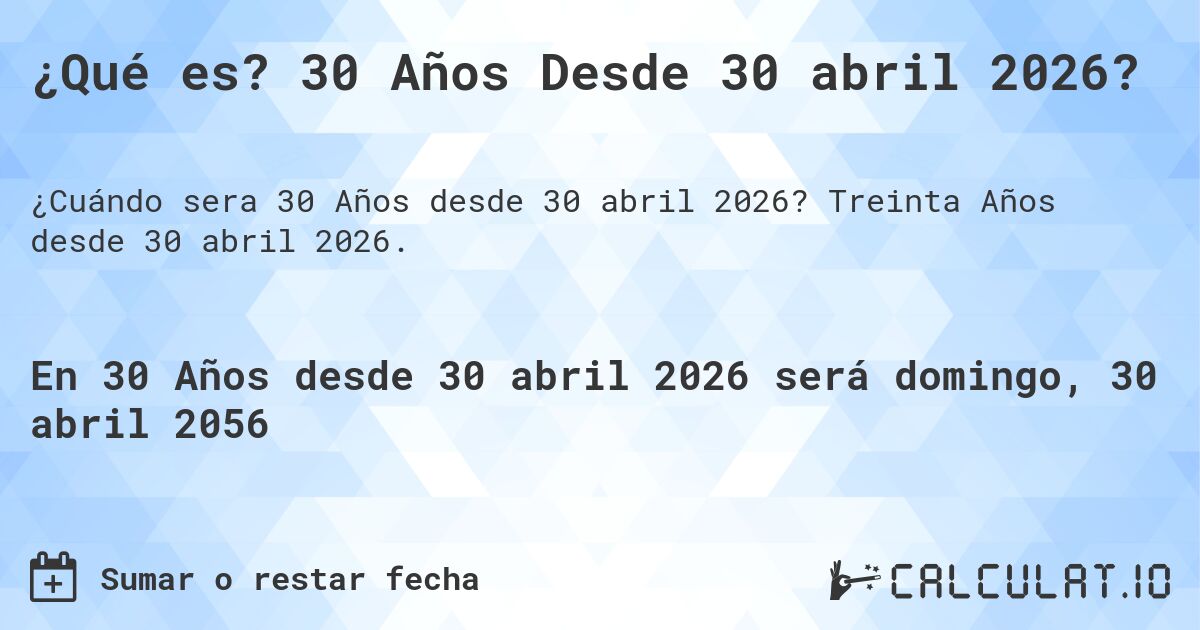 ¿Qué es? 30 Años Desde 30 abril 2026?

¿Cuándo sera 30 Años desde 30 abril 2026? Treinta Años desde 30 abril 2026.

En 30 Años desde 30 abril 2026 será domingo, 30 abril 2056

Sumar o restar fecha

CALCULAT.IO